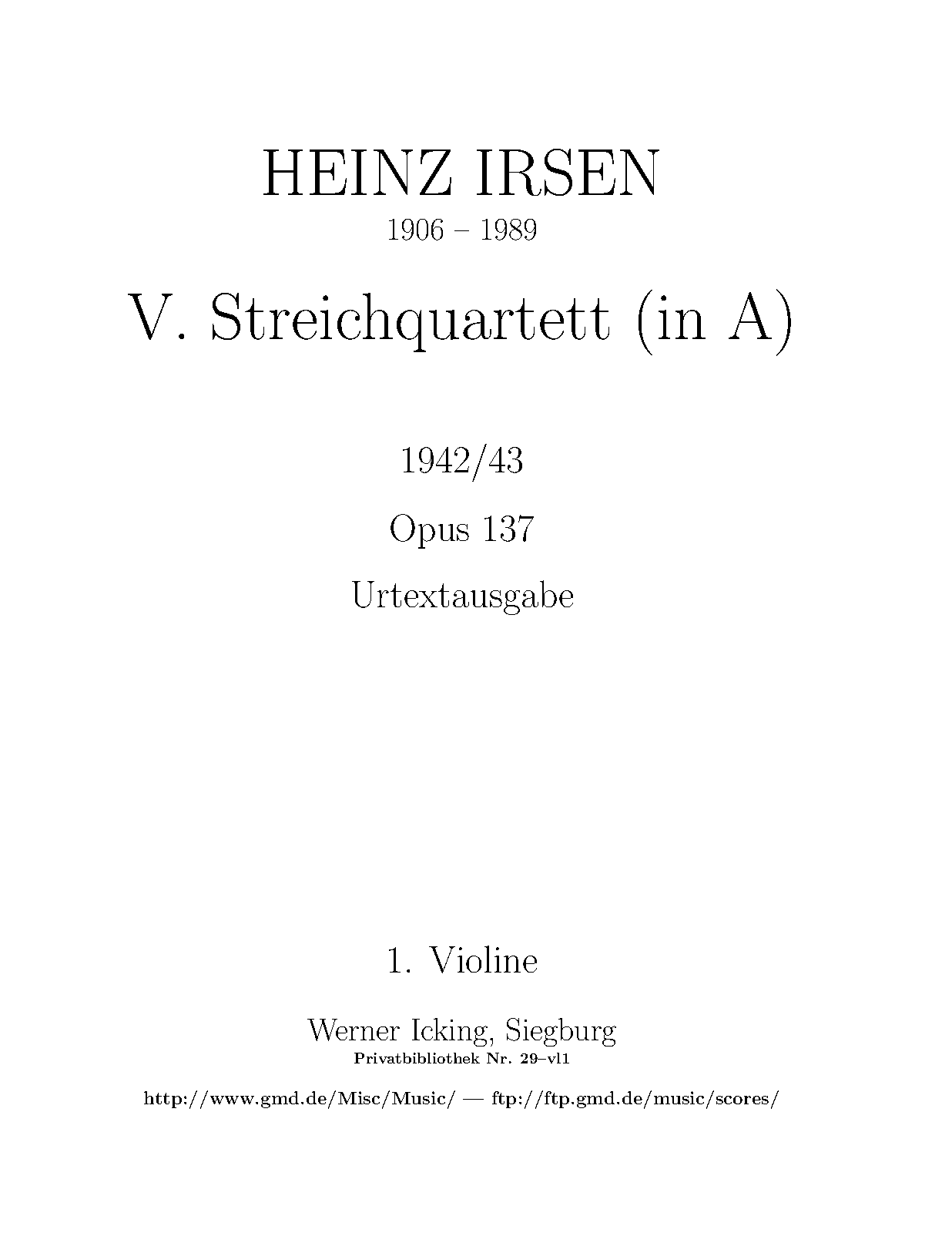 HEINZ IRSEN
1906 – 1989

V. Streichquartett (in A)

1942/43

Opus 137

Urtextausgabe

1. Violine

Werner Icking, Siegburg
Privatbibliothek Nr. 29–vl1

http://www.gmd.de/Misc/Music/ — ftp://ftp.gmd.de/music/scores/